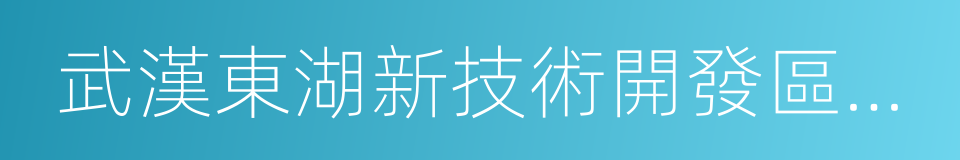 武漢東湖新技術開發區...